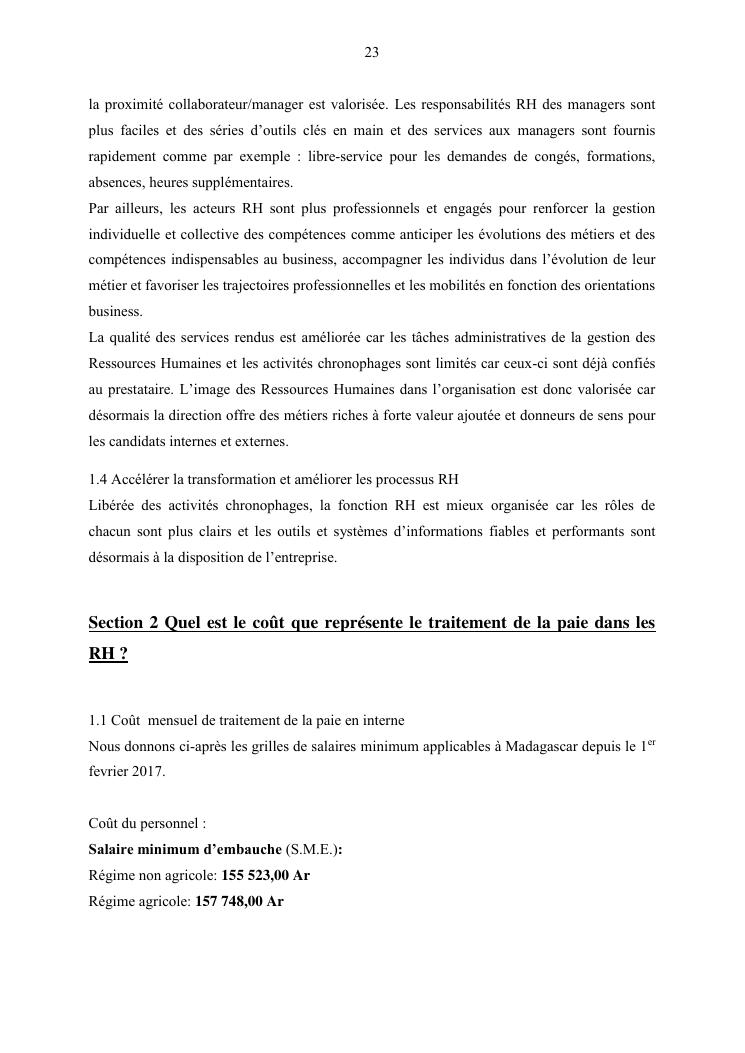 23

la proximité collaborateur/manager est valorisée. Les responsabilités RH des managers sont plus faciles et des séries d'outils clés en main et des services aux managers sont fournis rapidement comme par exemple : libre-service pour les demandes de congés, formations, absences, heures supplémentaires.
Par ailleurs, les acteurs RH sont plus professionnels et engagés pour renforcer la gestion individuelle et collective des compétences comme anticiper les évolutions des métiers et des compétences indispensables au business, accompagner les individus dans l'évolution de leur métier et favoriser les trajectoires professionnelles et les mobilités en fonction des orientations business.
La qualité des services rendus est améliorée car les tâches administratives de la gestion des Ressources Humaines et les activités chronophages sont limités car ceux-ci sont déjà confiés au prestataire. L'image des Ressources Humaines dans l'organisation est donc valorisée car désormais la direction offre des métiers riches à forte valeur ajoutée et donneurs de sens pour les candidats internes et externes.

1.4 Accélérer la transformation et améliorer les processus RH
Libérée des activités chronophages, la fonction RH est mieux organisée car les rôles de chacun sont plus clairs et les outils et systèmes d'informations fiables et performants sont désormais à la disposition de l'entreprise.

Section 2 Quel est le coût que représente le traitement de la paie dans les RH ?

1.1 Coût mensuel de traitement de la paie en interne
Nous donnons ci-après les grilles de salaires minimum applicables à Madagascar depuis le 1$^{er}$ fevrier 2017.

Coût du personnel :
Salaire minimum d'embauche (S.M.E.):
Régime non agricole: 155 523,00 Ar
Régime agricole: 157 748,00 Ar